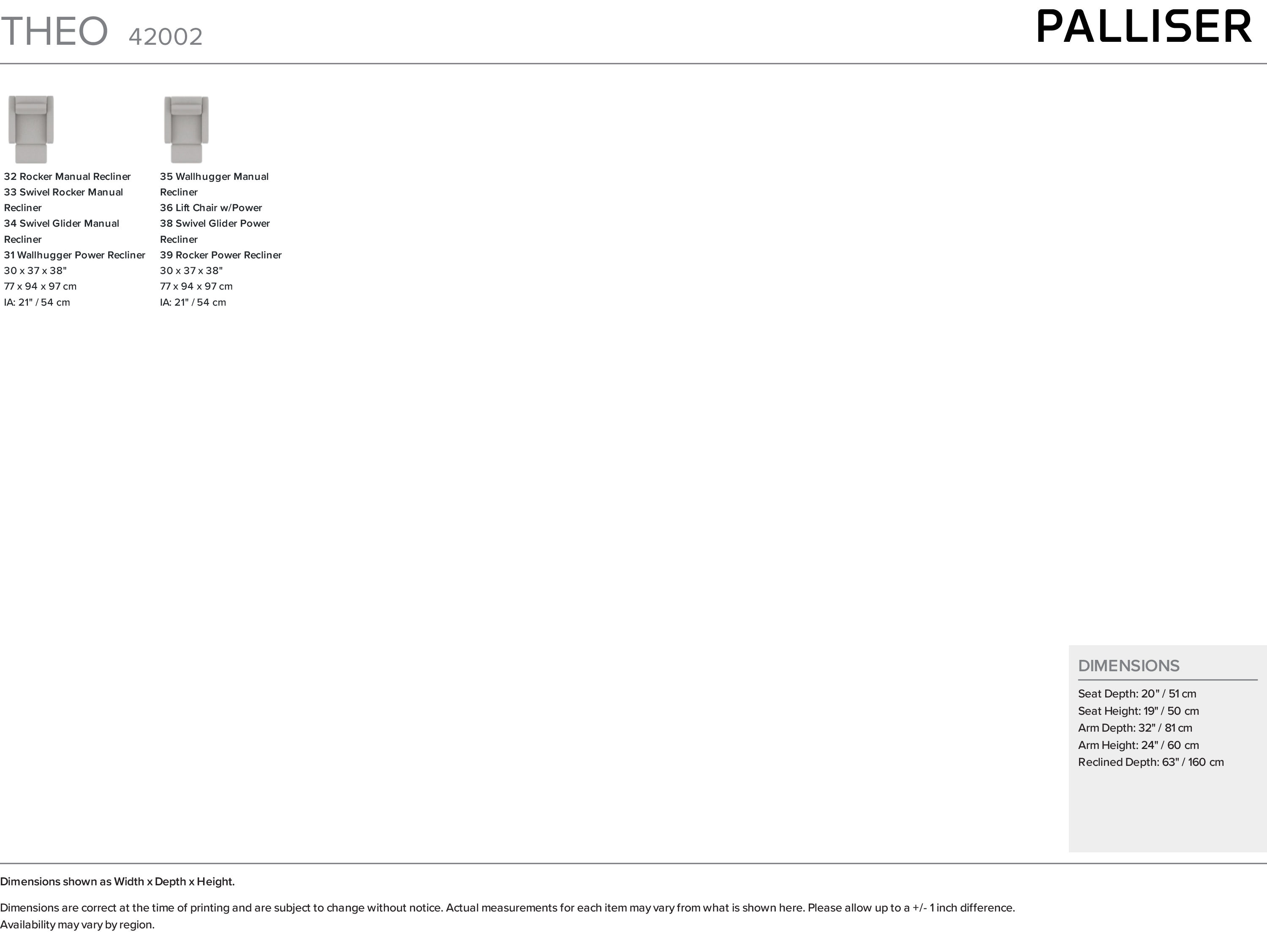 THEO 42002

PALLISER

32 Rocker Manual Recliner
33 Swivel Rocker Manual Recliner
34 Swivel Glider Manual Recliner
31 Wallhugger Power Recliner
30 x 37 x 38"
77 x 94 x 97 cm
IA: 21" / 54 cm

35 Wallhugger Manual Recliner
36 Lift Chair w/Power
38 Swivel Glider Power Recliner
39 Rocker Power Recliner
30 x 37 x 38"
77 x 94 x 97 cm
IA: 21" / 54 cm

DIMENSIONS

Seat Depth: 20" / 51 cm
Seat Height: 19" / 50 cm
Arm Depth: 32" / 81 cm
Arm Height: 24" / 60 cm
Reclined Depth: 63" / 160 cm

Dimensions shown as Width x Depth x Height.

Dimensions are correct at the time of printing and are subject to change without notice. Actual measurements for each item may vary from what is shown here. Please allow up to a +/- 1 inch difference. Availability may vary by region.